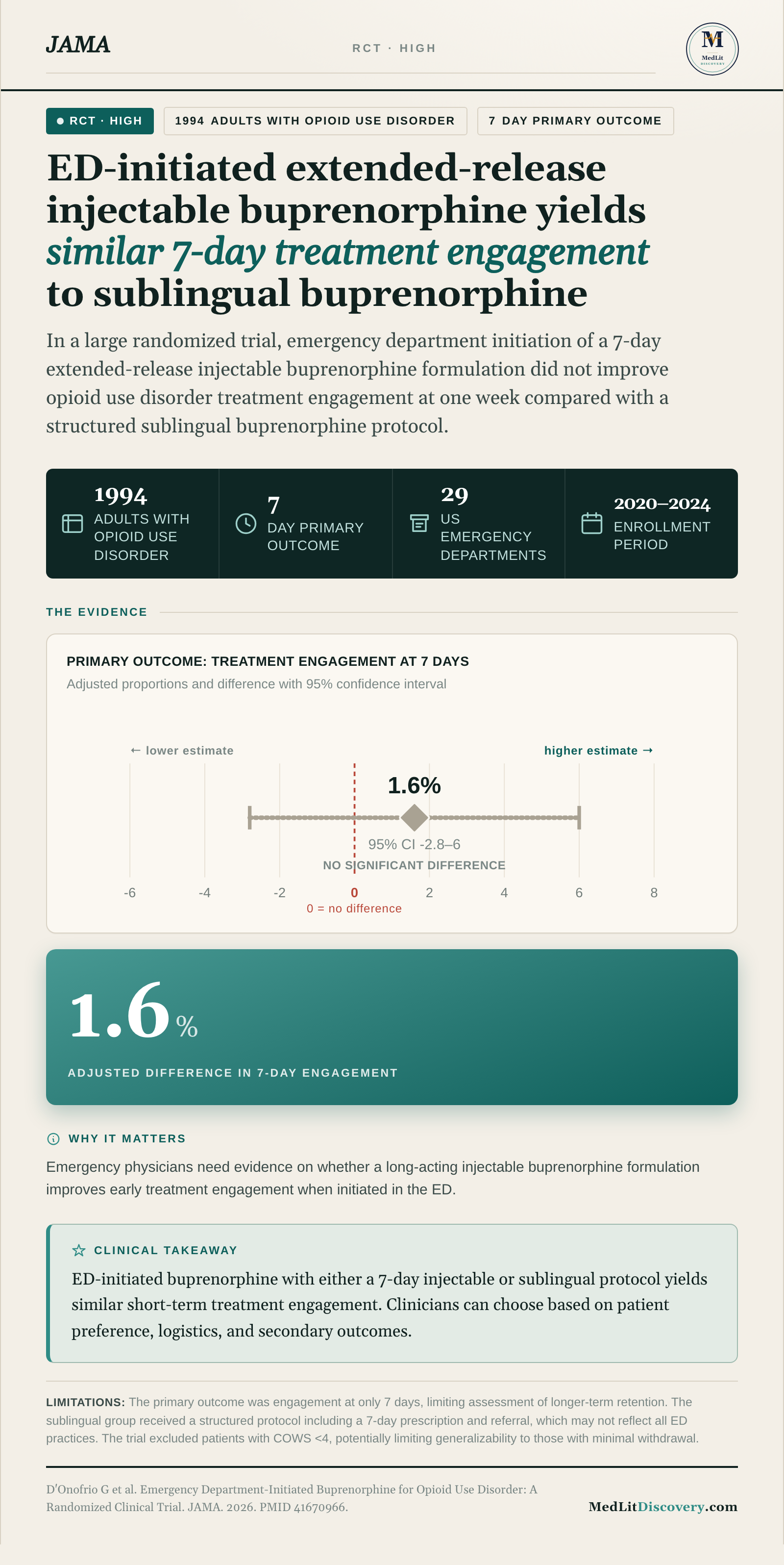 JAMA

RCT · HIGH

M
MedLit
DISCOVERY

• RCT · HIGH

1994 ADULTS WITH OPIOID USE DISORDER

7 DAY PRIMARY OUTCOME

ED-initiated extended-release injectable buprenorphine yields similar 7-day treatment engagement to sublingual buprenorphine

In a large randomized trial, emergency department initiation of a 7-day extended-release injectable buprenorphine formulation did not improve opioid use disorder treatment engagement at one week compared with a structured sublingual buprenorphine protocol.

1994
ADULTS WITH OPIOID USE DISORDER

7
DAY PRIMARY OUTCOME

29
US EMERGENCY DEPARTMENTS

2020–2024
ENROLLMENT PERIOD

THE EVIDENCE

PRIMARY OUTCOME: TREATMENT ENGAGEMENT AT 7 DAYS

Adjusted proportions and difference with 95% confidence interval

← lower estimate

higher estimate →

1.6%

95% CI -2.8–6

NO SIGNIFICANT DIFFERENCE

-6 -4 -2 0 2 4 6 8

0 = no difference

1.6%

ADJUSTED DIFFERENCE IN 7-DAY ENGAGEMENT

WHY IT MATTERS

Emergency physicians need evidence on whether a long-acting injectable buprenorphine formulation improves early treatment engagement when initiated in the ED.

CLINICAL TAKEAWAY

ED-initiated buprenorphine with either a 7-day injectable or sublingual protocol yields similar short-term treatment engagement. Clinicians can choose based on patient preference, logistics, and secondary outcomes.

LIMITATIONS: The primary outcome was engagement at only 7 days, limiting assessment of longer-term retention. The sublingual group received a structured protocol including a 7-day prescription and referral, which may not reflect all ED practices. The trial excluded patients with COWS <4, potentially limiting generalizability to those with minimal withdrawal.

D'Onofrio G et al. Emergency Department-Initiated Buprenorphine for Opioid Use Disorder: A Randomized Clinical Trial. JAMA. 2026. PMID 41670966.

MedLitDiscovery.com